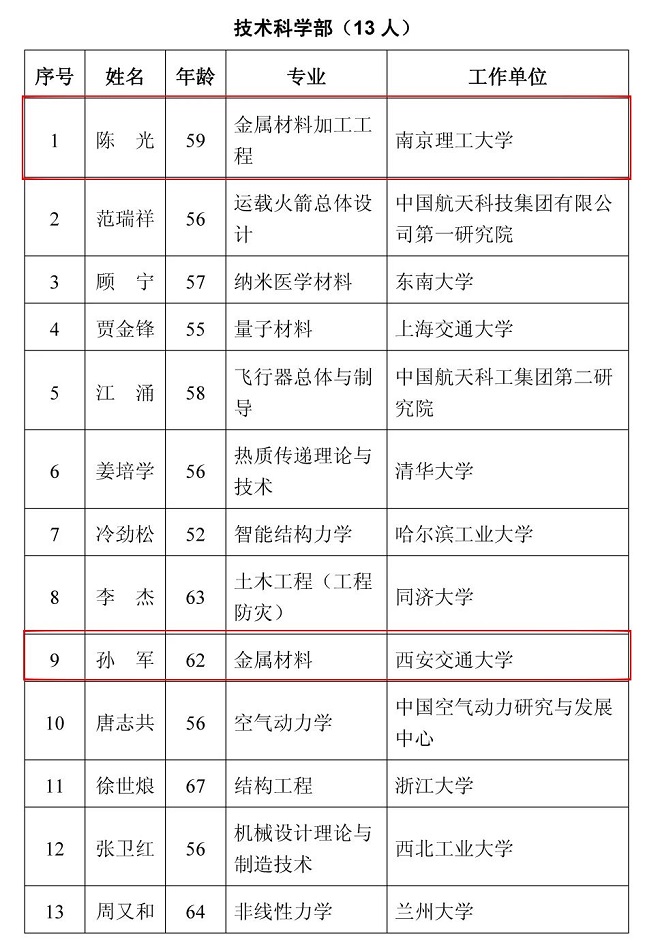 技术科学部（13人）

| 序号 | 姓名 | 年龄 | 专业 | 工作单位 |
|---|---|---|---|---|
| 1 | 陈 光 | 59 | 金属材料加工工程 | 南京理工大学 |
| 2 | 范瑞祥 | 56 | 运载火箭总体设计 | 中国航天科技集团有限公司第一研究院 |
| 3 | 顾 宁 | 57 | 纳米医学材料 | 东南大学 |
| 4 | 贾金锋 | 55 | 量子材料 | 上海交通大学 |
| 5 | 江 涌 | 58 | 飞行器总体与制导 | 中国航天科工集团第二研究院 |
| 6 | 姜培学 | 56 | 热质传递理论与技术 | 清华大学 |
| 7 | 冷劲松 | 52 | 智能结构力学 | 哈尔滨工业大学 |
| 8 | 李 杰 | 63 | 土木工程（工程防灾） | 同济大学 |
| 9 | 孙 军 | 62 | 金属材料 | 西安交通大学 |
| 10 | 唐志共 | 56 | 空气动力学 | 中国空气动力研究与发展中心 |
| 11 | 徐世烺 | 67 | 结构工程 | 浙江大学 |
| 12 | 张卫红 | 56 | 机械设计理论与制造技术 | 西北工业大学 |
| 13 | 周又和 | 64 | 非线性力学 | 兰州大学 |